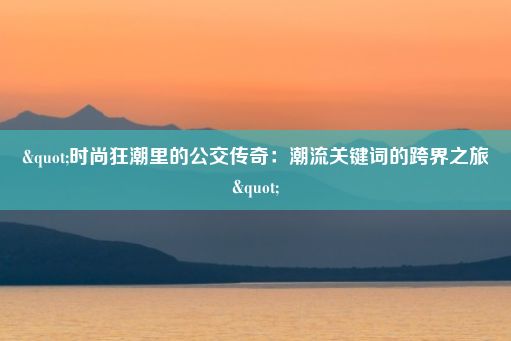 &quot;时尚狂潮里的公交传奇：潮流关键词的跨界之旅&quot;